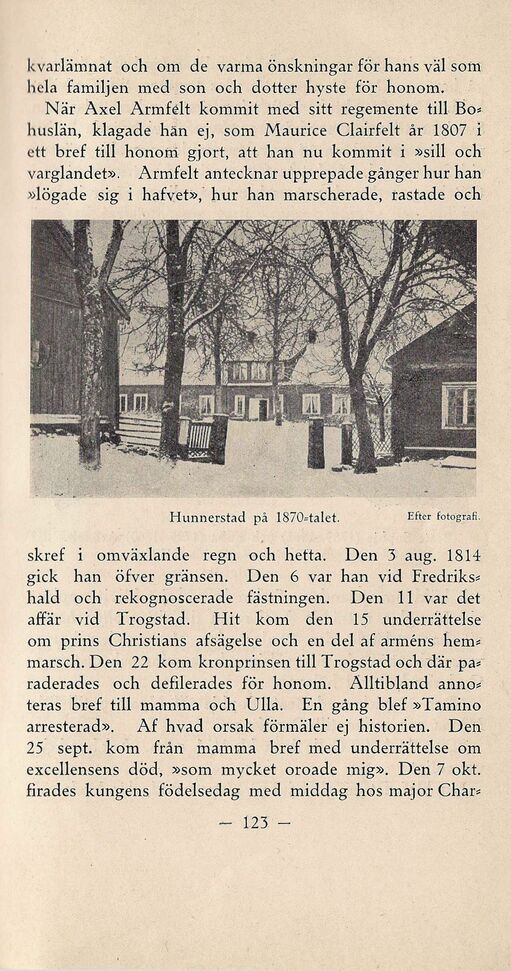 kvarlämnat och om de varma önskningar för hans väl som hela familjen med son och dotter hyste för honom.

När Axel Armfelt kommit med sitt regemente till Bohuslän, klagade han ej, som Maurice Clairfelt år 1807 i ett bref till honom gjort, att han nu kommit i »sill och varglandet». Armfelt antecknar upprepade gånger hur han »lögade sig i hafvet», hur han marscherade, rastade och

Hunnerstad på 1870-talet.

Efter fotografi.

skref i omväxlande regn och hetta. Den 3 aug. 1814 gick han öfver gränsen. Den 6 var han vid Fredrikshald och rekognoscerade fästningen. Den 11 var det affär vid Trogstad. Hit kom den 15 underrättelse om prins Christians afsägelse och en del af arméns hemmarsch. Den 22 kom kronprinsen till Trogstad och där paraderades och defilerades för honom. Alltibland annoteras bref till mamma och Ulla. En gång blef »Tamino arresterad». Af hvad orsak förmäler ej historien. Den 25 sept. kom från mamma bref med underrättelse om excellensens död, »som mycket oroade mig». Den 7 okt. firades kungens födelsedag med middag hos major Char-

— 123 —